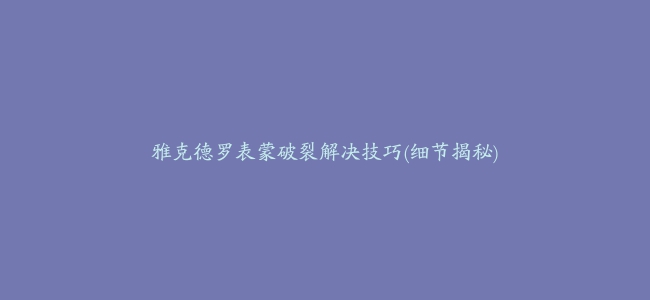 雅克德罗表蒙破裂解决技巧(细节揭秘)